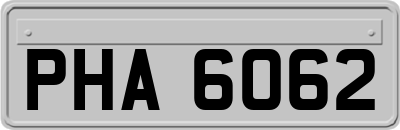 PHA 6062